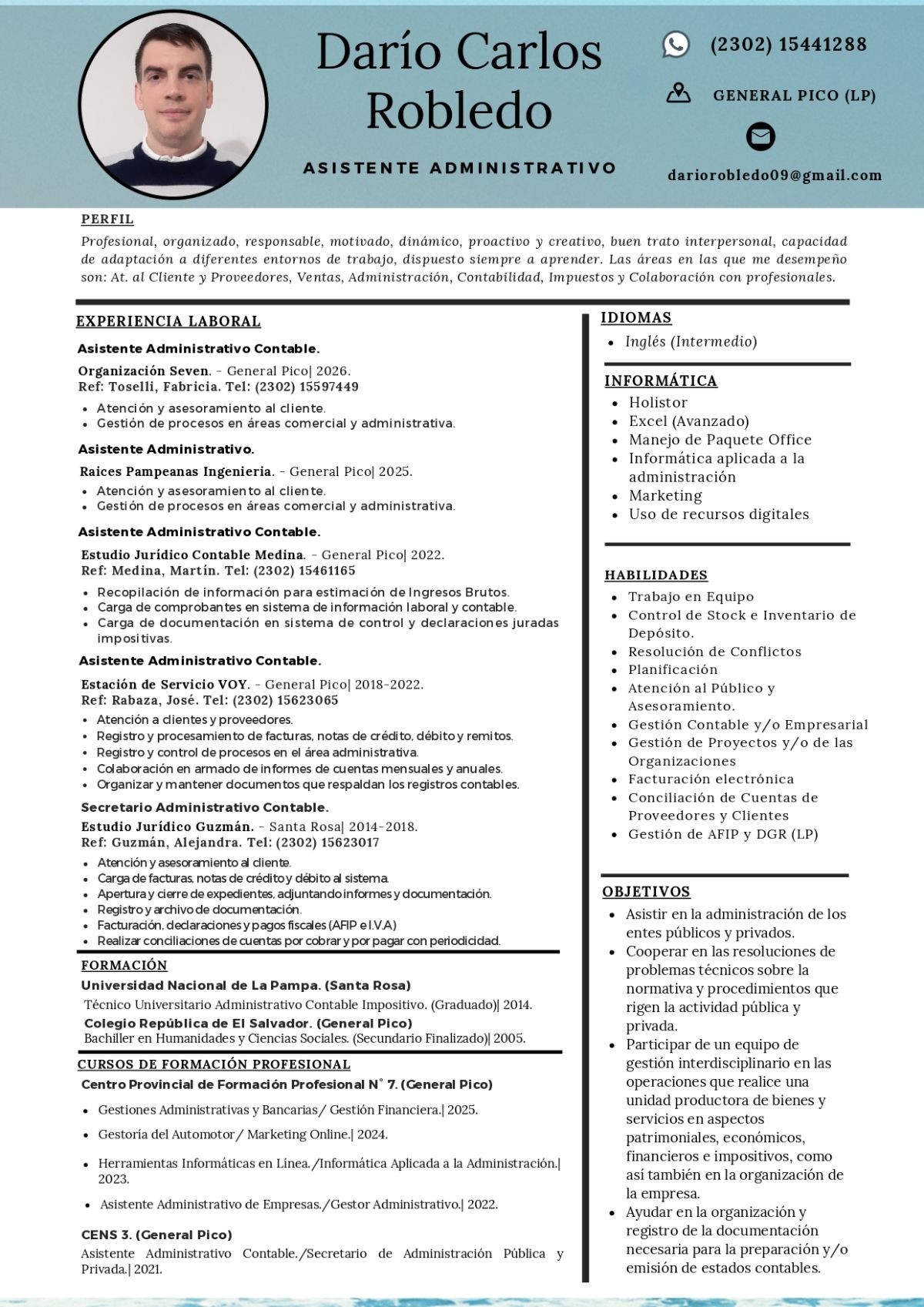 Darío Carlos Robledo

ASISTENTE ADMINISTRATIVO

(2302) 15441288

GENERAL PICO (LP)

dariorobledo09@gmail.com

PERFIL

Profesional, organizado, responsable, motivado, dinámico, proactivo y creativo, buen trato interpersonal, capacidad de adaptación a diferentes entornos de trabajo, dispuesto siempre a aprender. Las áreas en las que me desempeño son: At. al Cliente y Proveedores, Ventas, Administración, Contabilidad, Impuestos y Colaboración con profesionales.

EXPERIENCIA LABORAL

Asistente Administrativo Contable.

Organización Seven. - General Pico| 2026.
Ref: Toselli, Fabricia. Tel: (2302) 15597449

- Atención y asesoramiento al cliente.
- Gestión de procesos en áreas comercial y administrativa.

Asistente Administrativo.

Raices Pampeanas Ingenieria. - General Pico| 2025.

- Atención y asesoramiento al cliente.
- Gestión de procesos en áreas comercial y administrativa.

Asistente Administrativo Contable.

Estudio Jurídico Contable Medina. - General Pico| 2022.
Ref: Medina, Martín. Tel: (2302) 15461165

- Recopilación de información para estimación de Ingresos Brutos.
- Carga de comprobantes en sistema de información laboral y contable.
- Carga de documentación en sistema de control y declaraciones juradas impositivas.

Asistente Administrativo Contable.

Estación de Servicio VOY. - General Pico| 2018-2022.
Ref: Rabaza, José. Tel: (2302) 15623065

- Atención a clientes y proveedores.
- Registro y procesamiento de facturas, notas de crédito, débito y remitos.
- Registro y control de procesos en el área administrativa.
- Colaboración en armado de informes de cuentas mensuales y anuales.
- Organizar y mantener documentos que respaldan los registros contables.

Secretario Administrativo Contable.

Estudio Jurídico Guzmán. - Santa Rosa| 2014-2018.
Ref: Guzmán, Alejandra. Tel: (2302) 15623017

- Atención y asesoramiento al cliente.
- Carga de facturas, notas de crédito y débito al sistema.
- Apertura y cierre de expedientes, adjuntando informes y documentación.
- Registro y archivo de documentación.
- Facturación, declaraciones y pagos fiscales (AFIP e I.V.A)
- Realizar conciliaciones de cuentas por cobrar y por pagar con periodicidad.

FORMACIÓN

Universidad Nacional de La Pampa. (Santa Rosa)
Técnico Universitario Administrativo Contable Impositivo. (Graduado)| 2014.
Colegio República de El Salvador. (General Pico)
Bachiller en Humanidades y Ciencias Sociales. (Secundario Finalizado)| 2005.

CURSOS DE FORMACIÓN PROFESIONAL

Centro Provincial de Formación Profesional N° 7. (General Pico)

- Gestiones Administrativas y Bancarias/ Gestión Financiera.| 2025.
- Gestoría del Automotor/ Marketing Online.| 2024.
- Herramientas Informáticas en Línea./Informática Aplicada a la Administración.| 2023.
- Asistente Administrativo de Empresas./Gestor Administrativo.| 2022.

CENS 3. (General Pico)
Asistente Administrativo Contable./Secretario de Administración Pública y Privada.| 2021.

IDIOMAS

- Inglés (Intermedio)

INFORMÁTICA

- Holistor
- Excel (Avanzado)
- Manejo de Paquete Office
- Informática aplicada a la administración
- Marketing
- Uso de recursos digitales

HABILIDADES

- Trabajo en Equipo
- Control de Stock e Inventario de Depósito.
- Resolución de Conflictos
- Planificación
- Atención al Público y Asesoramiento.
- Gestión Contable y/o Empresarial
- Gestión de Proyectos y/o de las Organizaciones
- Facturación electrónica
- Conciliación de Cuentas de Proveedores y Clientes
- Gestión de AFIP y DGR (LP)

OBJETIVOS

- Asistir en la administración de los entes públicos y privados.
- Cooperar en las resoluciones de problemas técnicos sobre la normativa y procedimientos que rigen la actividad pública y privada.
- Participar de un equipo de gestión interdisciplinario en las operaciones que realice una unidad productora de bienes y servicios en aspectos patrimoniales, económicos, financieros e impositivos, como así también en la organización de la empresa.
- Ayudar en la organización y registro de la documentación necesaria para la preparación y/o emisión de estados contables.